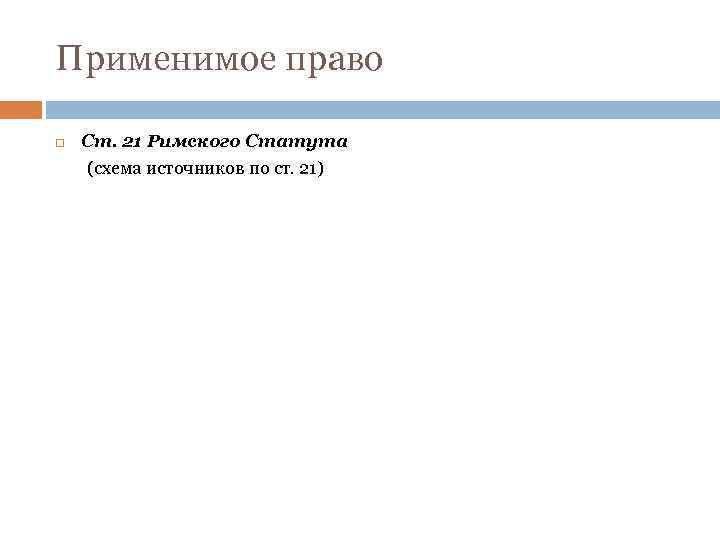 Применимое право

Ст. 21 Римского Статута
(схема источников по ст. 21)